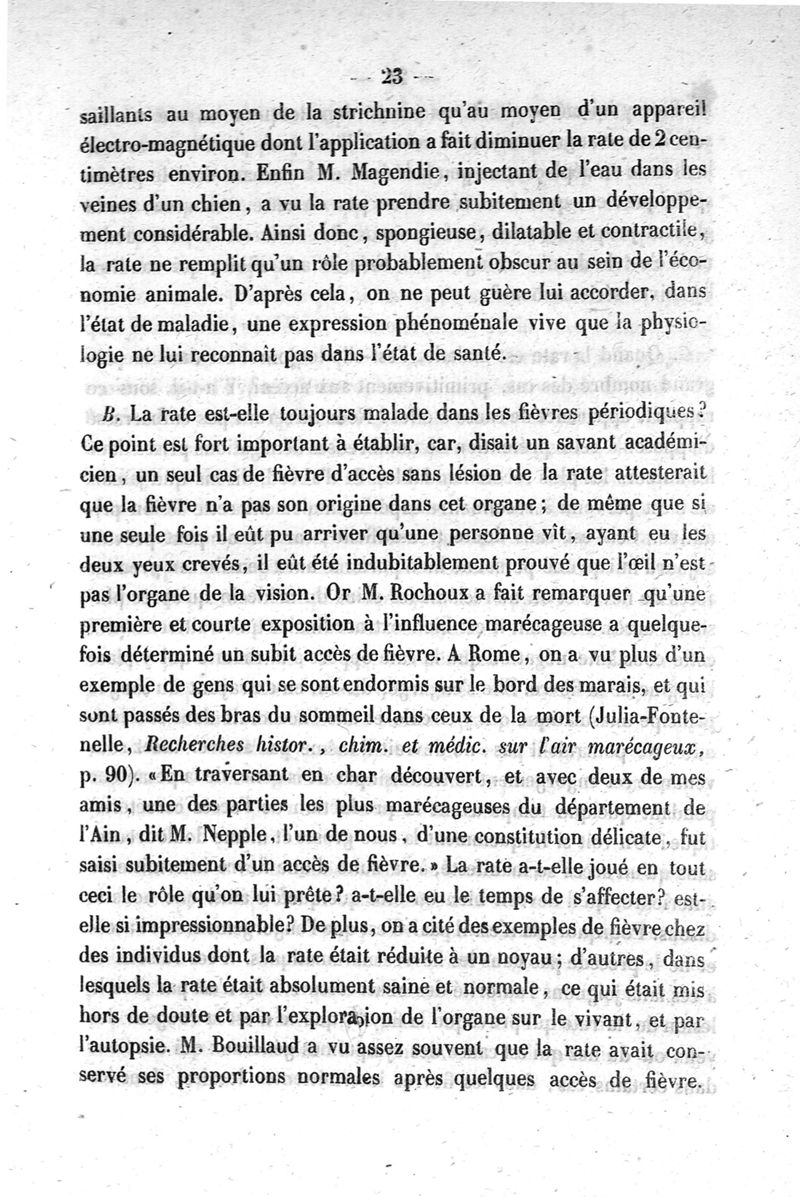 — 23 —

saillants au moyen de la strichnine qu'au moyen d'un appareil électro-magnétique dont l'application a fait diminuer la rate de 2 centimètres environ. Enfin M. Magendie, injectant de l'eau dans les veines d'un chien, a vu la rate prendre subitement un développement considérable. Ainsi donc, spongieuse, dilatable et contractile, la rate ne remplit qu'un rôle probablement obscur au sein de l'économie animale. D'après cela, on ne peut guère lui accorder, dans l'état de maladie, une expression phénoménale vive que la physiologie ne lui reconnaît pas dans l'état de santé.

B. La rate est-elle toujours malade dans les fièvres périodiques? Ce point est fort important à établir, car, disait un savant académicien, un seul cas de fièvre d'accès sans lésion de la rate attesterait que la fièvre n'a pas son origine dans cet organe; de même que si une seule fois il eût pu arriver qu'une personne vît, ayant eu les deux yeux crevés, il eût été indubitablement prouvé que l'œil n'est pas l'organe de la vision. Or M. Rochoux a fait remarquer qu'une première et courte exposition à l'influence marécageuse a quelquefois déterminé un subit accès de fièvre. A Rome, on a vu plus d'un exemple de gens qui se sont endormis sur le bord des marais, et qui sont passés des bras du sommeil dans ceux de la mort (Julia-Fontenelle, Recherches histor., chim. et médic. sur l'air marécageux, p. 90). «En traversant en char découvert, et avec deux de mes amis, une des parties les plus marécageuses du département de l'Ain, dit M. Nepple, l'un de nous, d'une constitution délicate, fut saisi subitement d'un accès de fièvre.» La rate a-t-elle joué en tout ceci le rôle qu'on lui prête? a-t-elle eu le temps de s'affecter? est-elle si impressionnable? De plus, on a cité des exemples de fièvre chez des individus dont la rate était réduite à un noyau; d'autres, dans lesquels la rate était absolument saine et normale, ce qui était mis hors de doute et par l'exploration de l'organe sur le vivant, et par l'autopsie. M. Bouillaud a vu assez souvent que la rate avait conservé ses proportions normales après quelques accès de fièvre.